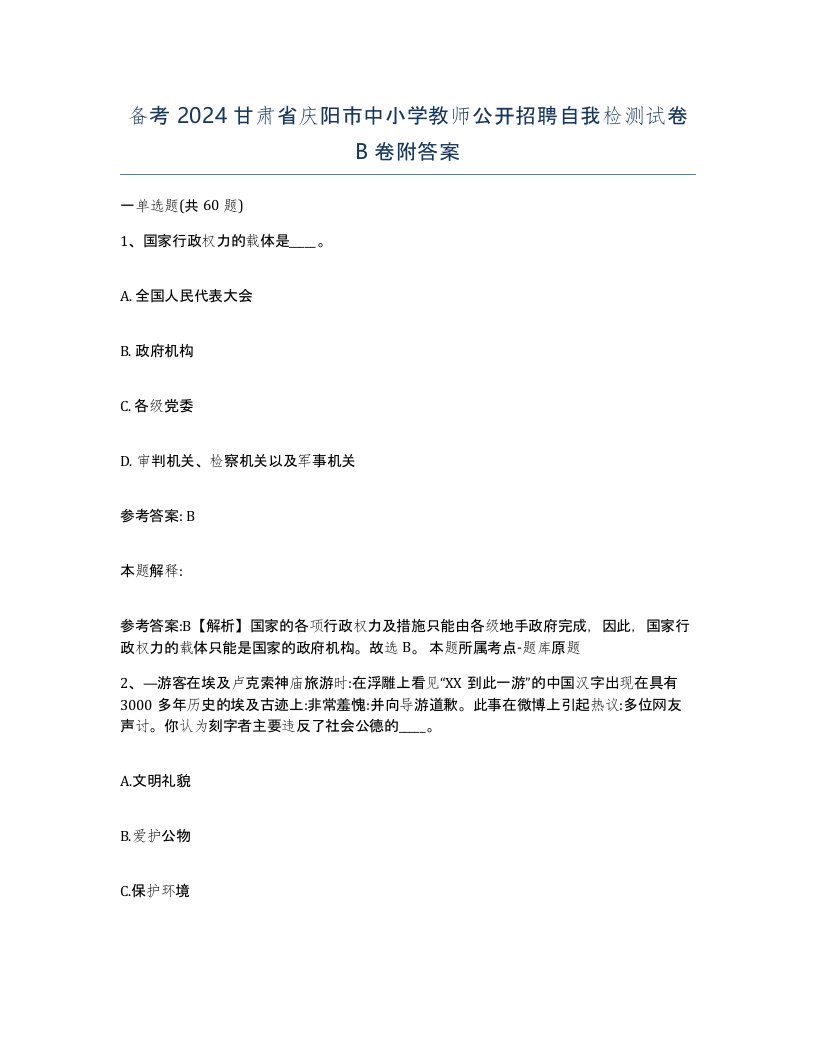 备考 2024 甘肃省庆阳市中小学教师公开招聘自我检测试卷 B 卷附答案

一单选题(共 60 题)

1、国家行政权力的载体是____。

A. 全国人民代表大会

B. 政府机构

C. 各级党委

D. 审判机关、检察机关以及军事机关

参考答案: B

本题解释:

参考答案:B【解析】国家的各项行政权力及措施只能由各级地手政府完成，因此，国家行政权力的载体只能是国家的政府机构。故选 B。 本题所属考点-题库原题

2、—游客在埃及卢克索神庙旅游时:在浮雕上看见“XX 到此一游”的中国汉字出现在具有 3000 多年历史的埃及古迹上:非常羞愧:并向导游道歉。此事在微博上引起热议:多位网友声讨。你认为刻字者主要违反了社会公德的____。

A.文明礼貌

B.爱护公物

C.保护环境